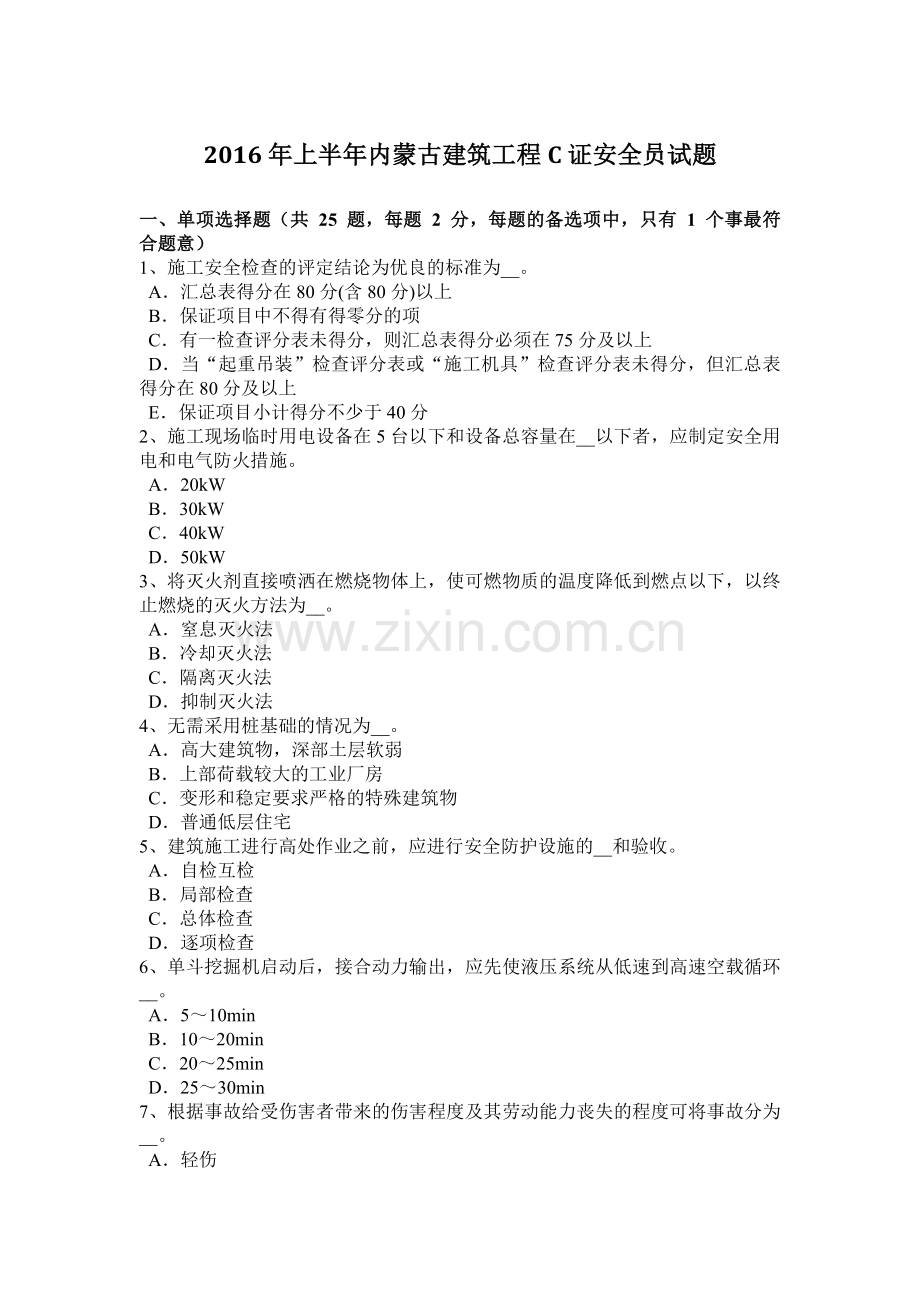 2016年上半年内蒙古建筑工程C证安全员试题

一、单项选择题（共 25 题，每题 2 分，每题的备选项中，只有 1 个事最符合题意）
1、施工安全检查的评定结论为优良的标准为__。
A．汇总表得分在80分(含80分)以上
B．保证项目中不得有得零分的项
C．有一检查评分表未得分，则汇总表得分必须在75分及以上
D．当“起重吊装”检查评分表或“施工机具”检查评分表未得分，但汇总表得分在80分及以上
E．保证项目小计得分不少于40分
2、施工现场临时用电设备在5台以下和设备总容量在__以下者，应制定安全用电和电气防火措施。
A．20kW
B．30kW
C．40kW
D．50kW
3、将灭火剂直接喷洒在燃烧物体上，使可燃物质的温度降低到燃点以下，以终止燃烧的灭火方法为__。
A．窒息灭火法
B．冷却灭火法
C．隔离灭火法
D．抑制灭火法
4、无需采用桩基础的情况为__。
A．高大建筑物，深部土层软弱
B．上部荷载较大的工业厂房
C．变形和稳定要求严格的特殊建筑物
D．普通低层住宅
5、建筑施工进行高处作业之前，应进行安全防护设施的__和验收。
A．自检互检
B．局部检查
C．总体检查
D．逐项检查
6、单斗挖掘机启动后，接合动力输出，应先使液压系统从低速到高速空载循环__。
A．5～10min
B．10～20min
C．20～25min
D．25～30min
7、根据事故给受伤害者带来的伤害程度及其劳动能力丧失的程度可将事故分为__。
A．轻伤

www.zixin.com.cn